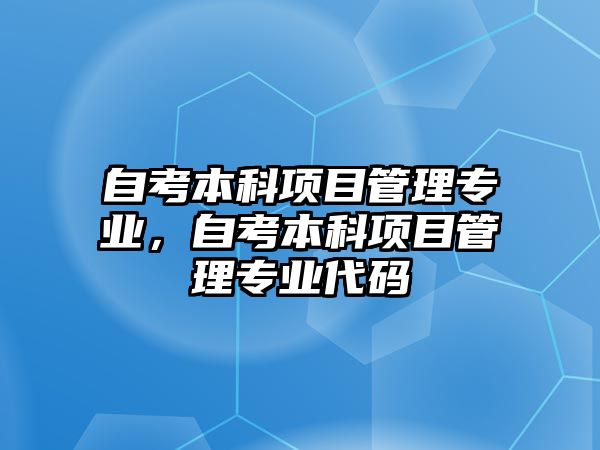 自考本科项目管理专业，自考本科项目管理专业代码